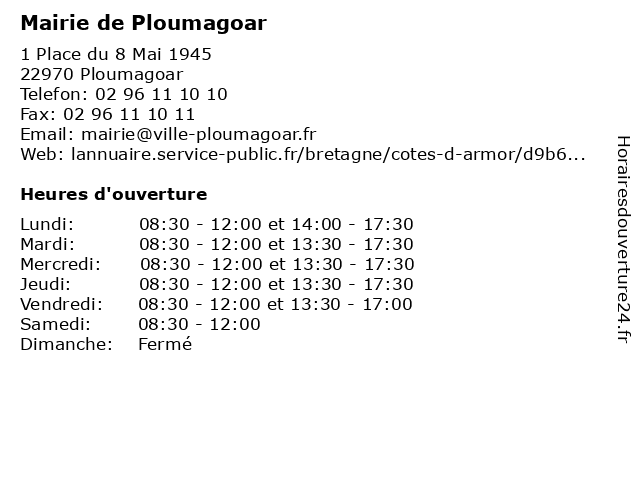 Mairie de Ploumagoar

1 Place du 8 Mai 1945
22970 Ploumagoar
Telefon: 02 96 11 10 10
Fax: 02 96 11 10 11
Email: mairie@ville-ploumagoar.fr
Web: lannuaire.service-public.fr/bretagne/cotes-d-armor/d9b6...

Heures d'ouverture

Lundi: 08:30 - 12:00 et 14:00 - 17:30
Mardi: 08:30 - 12:00 et 13:30 - 17:30
Mercredi: 08:30 - 12:00 et 13:30 - 17:30
Jeudi: 08:30 - 12:00 et 13:30 - 17:30
Vendredi: 08:30 - 12:00 et 13:30 - 17:00
Samedi: 08:30 - 12:00
Dimanche: Fermé

Horairesdouverture24.fr